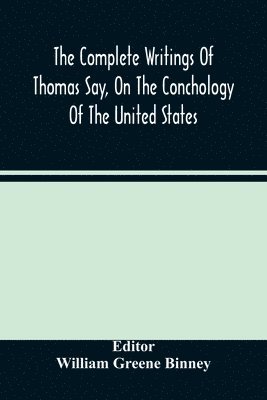 The Complete Writings Of Thomas Say, On The Conchology Of The United States

Editor
William Greene Binney